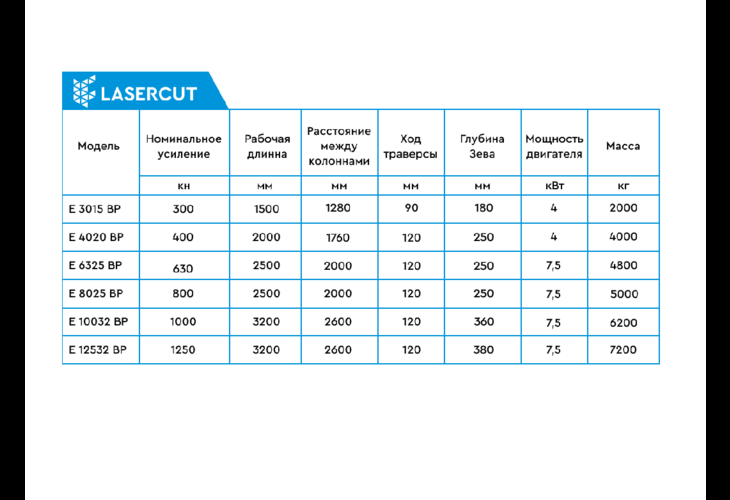 LASERCUT

| Модель | Номинальное усиление | Рабочая длинна | Расстояние между колоннами | Ход траверсы | Глубина Зева | Мощность двигателя | Масса |
|---|---|---|---|---|---|---|---|
| | кн | мм | мм | мм | мм | кВт | кг |
| E 3015 BP | 300 | 1500 | 1280 | 90 | 180 | 4 | 2000 |
| E 4020 BP | 400 | 2000 | 1760 | 120 | 250 | 4 | 4000 |
| E 6325 BP | 630 | 2500 | 2000 | 120 | 250 | 7,5 | 4800 |
| E 8025 BP | 800 | 2500 | 2000 | 120 | 250 | 7,5 | 5000 |
| E 10032 BP | 1000 | 3200 | 2600 | 120 | 360 | 7,5 | 6200 |
| E 12532 BP | 1250 | 3200 | 2600 | 120 | 380 | 7,5 | 7200 |